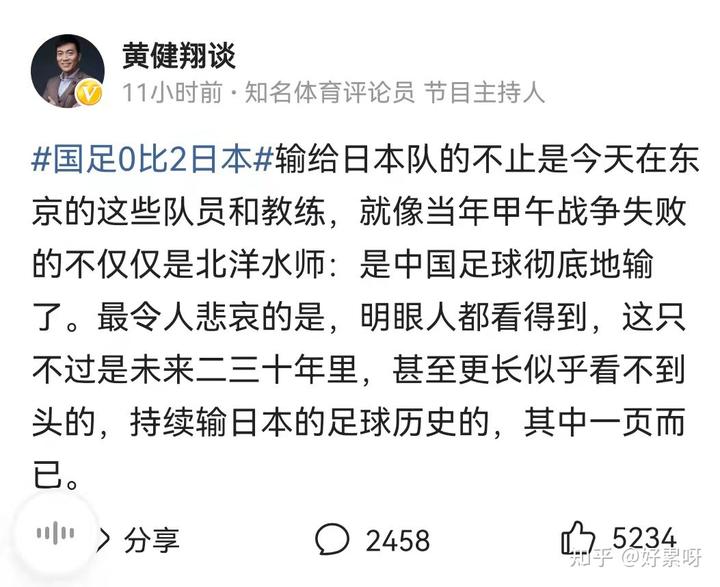 黄健翔谈
11小时前 · 知名体育评论员 节目主持人

#国足0比2日本#输给日本队的不止是今天在东京的这些队员和教练，就像当年甲午战争失败的不仅仅是北洋水师：是中国足球彻底地输了。最令人悲哀的是，明眼人都看得到，这只不过是未来二三十年里，甚至更长似乎看不到头的，持续输日本的足球历史的，其中一页而已。

分享 2458 5234

知乎 @好累呀